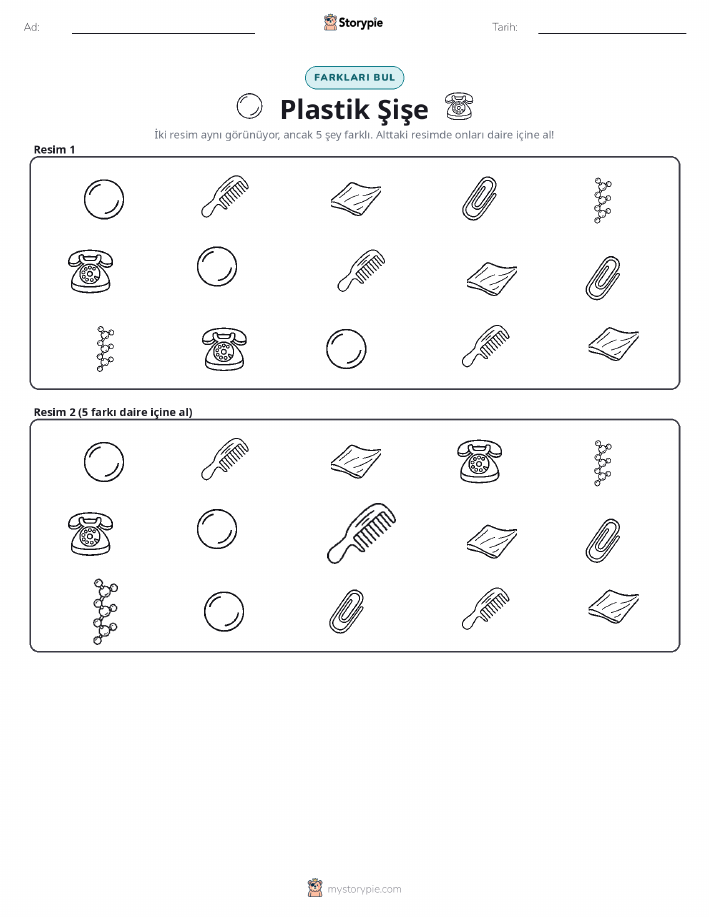 Ad:

Storypie

Tarih:

FARKLARI BUL

Plastik Şişe

İki resim aynı görünüyor, ancak 5 şey farklı. Alttaki resimde onları daire içine al!

Resim 1

Resim 2 (5 farkı daire içine al)

mystorypie.com